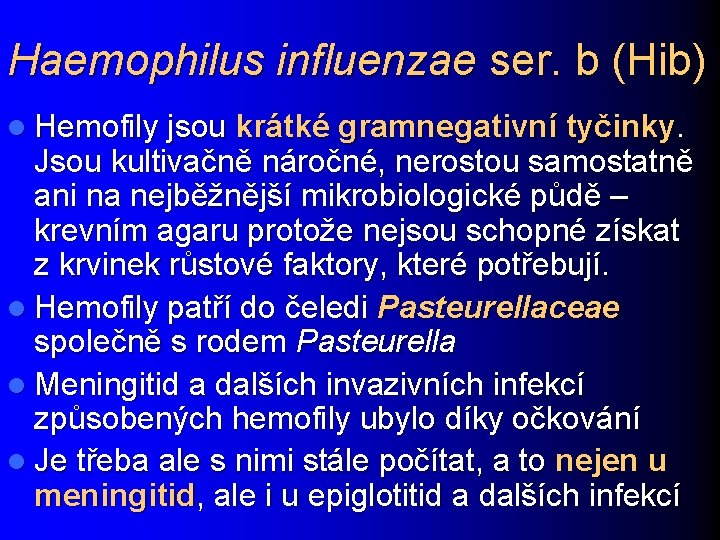 Haemophilus influenzae ser. b (Hib)

Hemofily jsou krátké gramnegativní tyčinky. Jsou kultivačně náročné, nerostou samostatně ani na nejběžnější mikrobiologické půdě – krevním agaru protože nejsou schopné získat z krvinek růstové faktory, které potřebují.

Hemofily patří do čeledi Pasteurellaceae společně s rodem Pasteurella

Meningitid a dalších invazivních infekcí způsobených hemofily ubylo díky očkování

Je třeba ale s nimi stále počítat, a to nejen u meningitid, ale i u epiglotitid a dalších infekcí